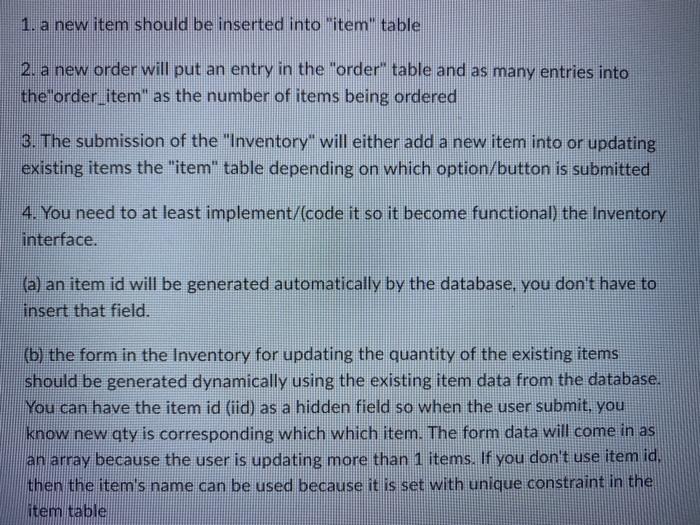 1. a new item should be inserted into "item" table

2. a new order will put an entry in the "order" table and as many entries into the"order_item" as the number of items being ordered

3. The submission of the "Inventory" will either add a new item into or updating existing items the "item" table depending on which option/button is submitted

4. You need to at least implement/(code it so it become functional) the Inventory interface.

(a) an item id will be generated automatically by the database, you don't have to insert that field.

(b) the form in the Inventory for updating the quantity of the existing items should be generated dynamically using the existing item data from the database. You can have the item id (iid) as a hidden field so when the user submit, you know new qty is corresponding which which item. The form data will come in as an array because the user is updating more than 1 items. If you don't use item id, then the item's name can be used because it is set with unique constraint in the item table